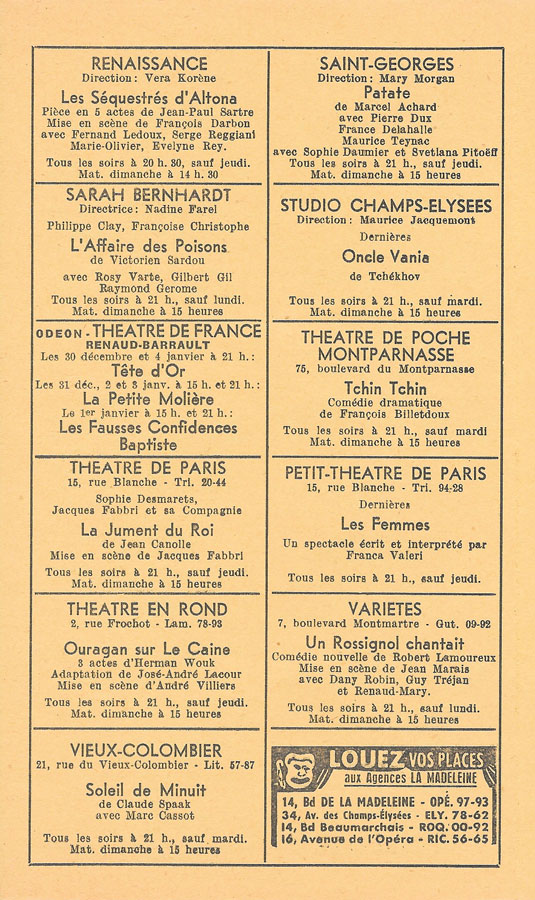 RENAISSANCE
Direction : Vera Korène

Les Séquestrés d'Altona
Pièce en 5 actes de Jean-Paul Sartre
Mise en scène de François Darbon
avec Fernand Ledoux, Serge Reggiani
Marie-Olivier, Evelyne Rey.
Tous les soirs à 20 h. 30, sauf jeudi.
Mat. dimanche à 14 h. 30

SARAH BERNHARDT
Directrice : Nadine Farel

Philippe Clay, Françoise Christophe

L'Affaire des Poisons
de Victorien Sardou
avec Rosy Varte, Gilbert Gil
Raymond Gerome
Tous les soirs à 21 h., sauf lundi.
Mat. dimanche à 15 heures

ODEON - THEATRE DE FRANCE
RENAUD-BARRAULT
Les 30 décembre et 4 janvier à 21 h. :
Tête d'Or
Les 31 déc., 2 et 3 janv. à 15 h. et 21 h. :
La Petite Molière
Le 1er janvier à 15 h. et 21 h. :
Les Fausses Confidences
Baptiste

THEATRE DE PARIS
15, rue Blanche - Tri. 20-44
Sophie Desmarets,
Jacques Fabbri et sa Compagnie
La Jument du Roi
de Jean Canolle
Mise en scène de Jacques Fabbri
Tous les soirs à 21 h., sauf jeudi.
Mat. dimanche à 15 heures

THEATRE EN ROND
2, rue Frochot - Lam. 78-93
Ouragan sur Le Caine
3 actes d'Herman Wouk
Adaptation de José-André Lacour
Mise en scène d'André Villiers
Tous les soirs à 21 h., sauf jeudi.
Mat. dimanche à 15 heures

VIEUX-COLOMBIER
21, rue du Vieux-Colombier - Lit. 57-87
Soleil de Minuit
de Claude Spaak
avec Marc Cassot
Tous les soirs à 21 h., sauf mardi.
Mat. dimanche à 15 heures

SAINT-GEORGES
Direction : Mary Morgan
Patate
de Marcel Achard
avec Pierre Dux
France Delahalle
Maurice Teynac
avec Sophie Daumier et Svetlana Pitoëff
Tous les soirs à 21 h., sauf jeudi.
Mat. dimanche à 15 heures

STUDIO CHAMPS-ELYSEES
Direction : Maurice Jacquemont
Dernières
Oncle Vania
de Tchékhov
Tous les soirs à 21 h., sauf mardi.
Mat. dimanche à 15 heures

THEATRE DE POCHE MONTPARNASSE
75, boulevard du Montparnasse
Tchin Tchin
Comédie dramatique
de François Billetdoux
Tous les soirs à 21 h., sauf mardi
Mat. dimanche à 15 heures

PETIT-THEATRE DE PARIS
15, rue Blanche - Tri. 94-28
Dernières
Les Femmes
Un spectacle écrit et interprété par
Franca Valeri
Tous les soirs à 21 h., sauf jeudi.

VARIETES
7, boulevard Montmartre - Gut. 09-92
Un Rossignol chantait
Comédie nouvelle de Robert Lamoureux
Mise en scène de Jean Marais
avec Dany Robin, Guy Tréjan
et Renaud-Mary.
Tous les soirs à 21 h., sauf lundi.
Mat. dimanche à 15 heures

LOUEZ VOS PLACES
aux Agences LA MADELEINE
14, Bd DE LA MADELEINE - OPÉ. 97-93
34, Av. des Champs-Élysées - ELY. 78-62
14, Bd Beaumarchais - ROQ. 00-92
16, Avenue de l'Opéra - RIC. 56-65